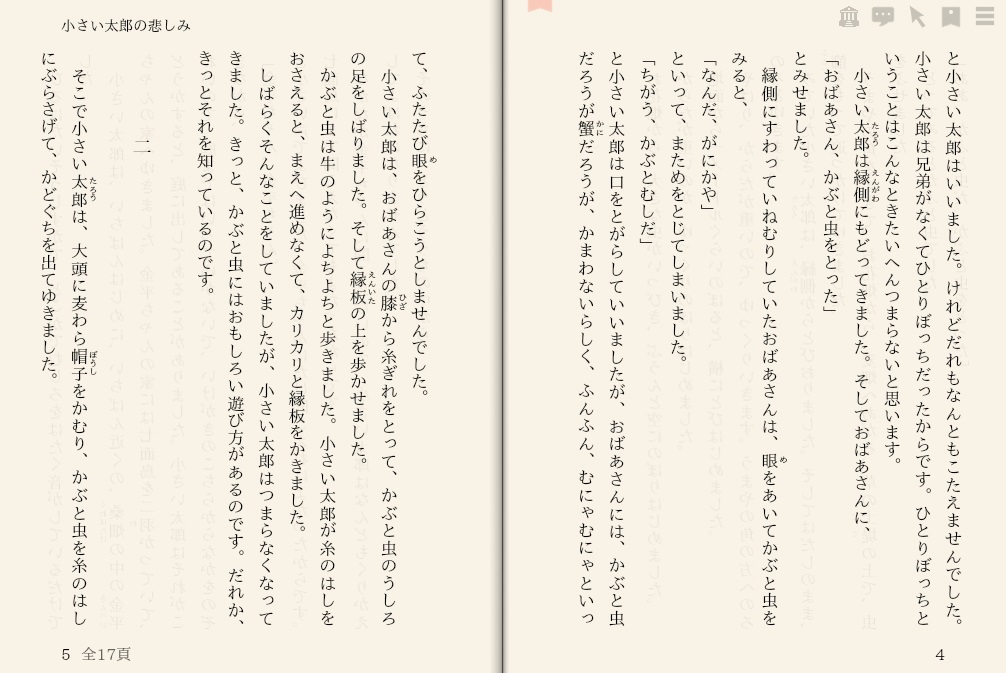 と小さい太郎はいいました。けれどだれもなんともこたえませんでした。小さい太郎は兄弟がなくてひとりぼっちだったからです。ひとりぼっちということはこんなときたいへんつまらないと思います。

小さい太郎は縁側にもどってきました。そしておばあさんに、

「おばあさん、かぶと虫をとった」

とみせました。

縁側にすわっていねむりしていたおばあさんは、眼をあいてかぶと虫をみると、

「なんだ、がにかや」

といって、まためをとじてしまいました。

「ちがう、かぶとむしだ」

と小さい太郎は口をとがらしていいましたが、おばあさんには、かぶと虫だろうが蟹だろうが、かまわないらしく、ふんふん、むにゃむにゃといっ

4

小さい太郎の悲しみ

て、ふたたび眼をひらこうとしませんでした。

小さい太郎は、おばあさんの膝から糸ぎれをとって、かぶと虫のうしろの足をしばりました。そして縁板の上を歩かせました。

かぶと虫は牛のようによちよちと歩きました。小さい太郎が糸のはしをおさえると、まえへ進めなくて、カリカリと縁板をかきました。

しばらくそんなことをしていましたが、小さい太郎はつまらなくなってきました。きっと、かぶと虫にはおもしろい遊び方があるのです。だれか、きっとそれを知っているのです。

二

そこで小さい太郎は、大頭に麦わら帽子をかむり、かぶと虫を糸のはしにぶらさげて、かどぐちを出てゆきました。

5 全17頁